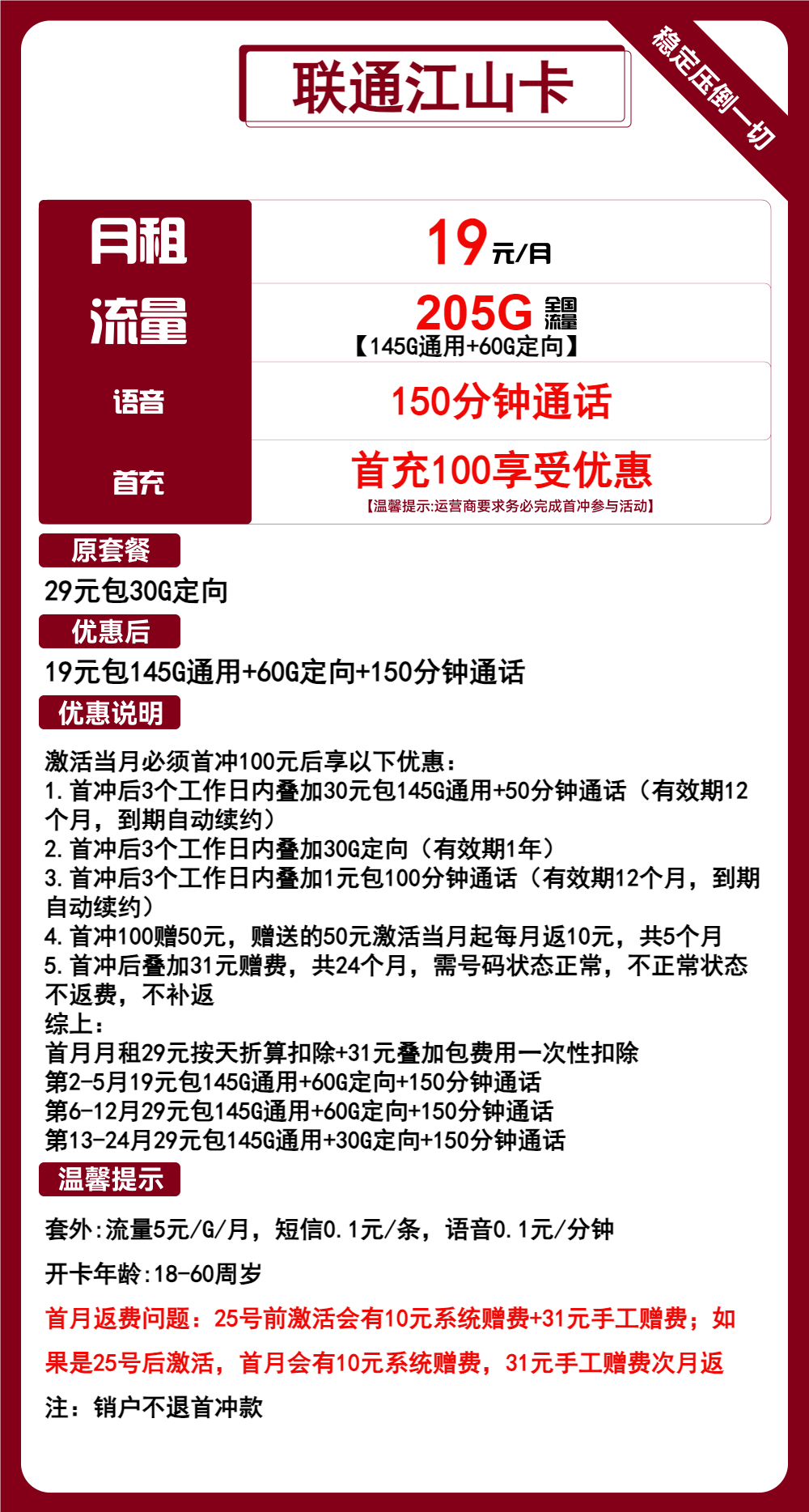 联通江山卡

稳定压倒一切

| 月租 | 19元/月 |
|---|---|
| 流量 | 205G 全国流量 【145G通用+60G定向】 |
| 语音 | 150分钟通话 |
| 首充 | 首充100享受优惠 【温馨提示:运营商要求务必完成首冲参与活动】 |

原套餐

29元包30G定向

优惠后

19元包145G通用+60G定向+150分钟通话

优惠说明

激活当月必须首冲100元后享以下优惠:
1.首冲后3个工作日内叠加30元包145G通用+50分钟通话(有效期12个月,到期自动续约)
2.首冲后3个工作日内叠加30G定向(有效期1年)
3.首冲后3个工作日内叠加1元包100分钟通话(有效期12个月,到期自动续约)
4.首冲100赠50元,赠送的50元激活当月起每月返10元,共5个月
5.首冲后叠加31元赠费,共24个月,需号码状态正常,不正常状态不返费,不补返
综上:
首月月租29元按天折算扣除+31元叠加包费用一次性扣除
第2-5月19元包145G通用+60G定向+150分钟通话
第6-12月29元包145G通用+60G定向+150分钟通话
第13-24月29元包145G通用+30G定向+150分钟通话

温馨提示

套外:流量5元/G/月,短信0.1元/条,语音0.1元/分钟

开卡年龄:18-60周岁

首月返费问题:25号前激活会有10元系统赠费+31元手工赠费;如果是25号后激活,首月会有10元系统赠费,31元手工赠费次月返

注:销户不退首冲款